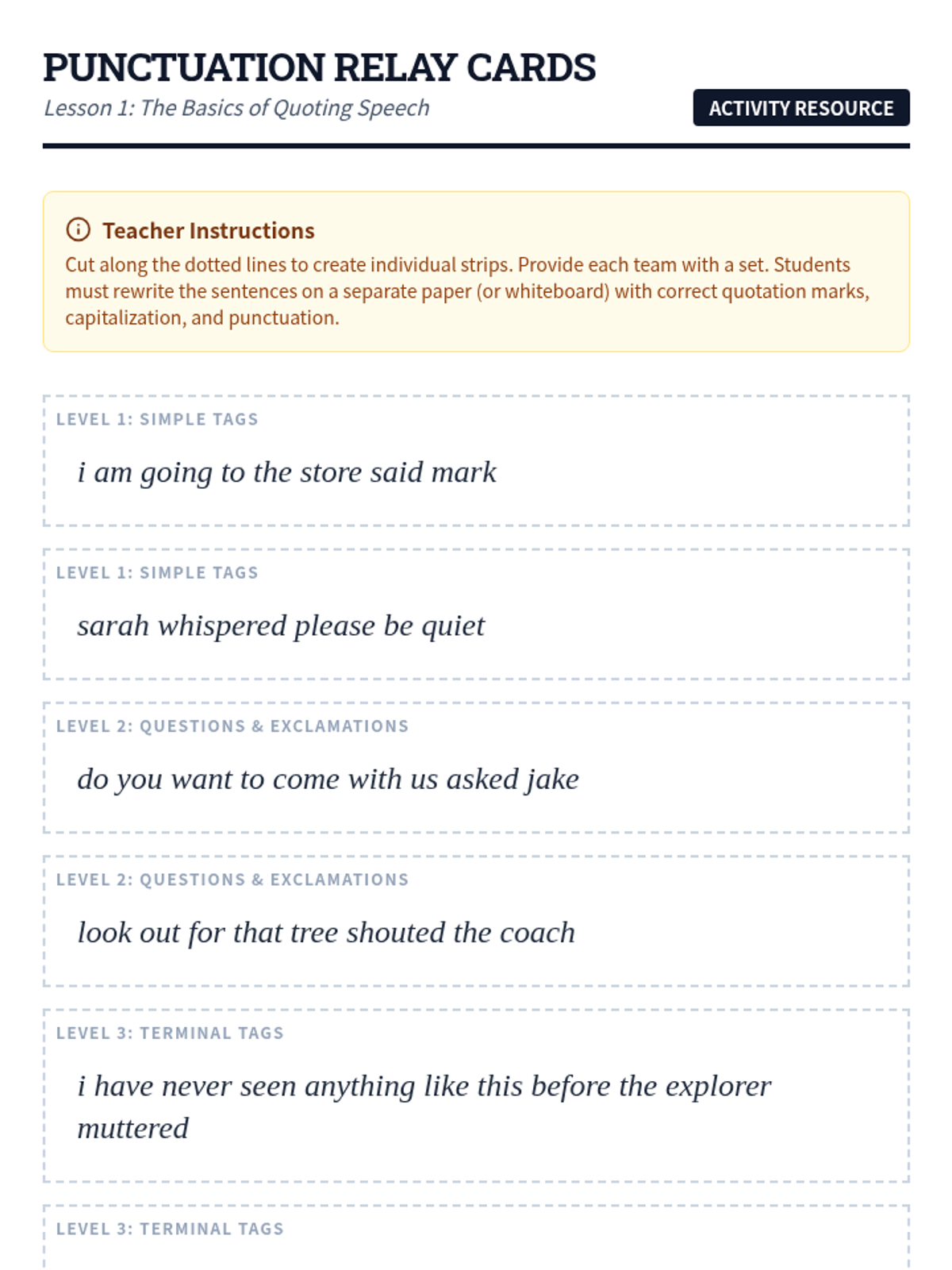 PUNCTUATION RELAY CARDS

Lesson 1: The Basics of Quoting Speech

ACTIVITY RESOURCE

Teacher Instructions

Cut along the dotted lines to create individual strips. Provide each team with a set. Students must rewrite the sentences on a separate paper (or whiteboard) with correct quotation marks, capitalization, and punctuation.

LEVEL 1: SIMPLE TAGS

i am going to the store said mark

LEVEL 1: SIMPLE TAGS

sarah whispered please be quiet

LEVEL 2: QUESTIONS & EXCLAMATIONS

do you want to come with us asked jake

LEVEL 2: QUESTIONS & EXCLAMATIONS

look out for that tree shouted the coach

LEVEL 3: TERMINAL TAGS

i have never seen anything like this before the explorer muttered

LEVEL 3: TERMINAL TAGS